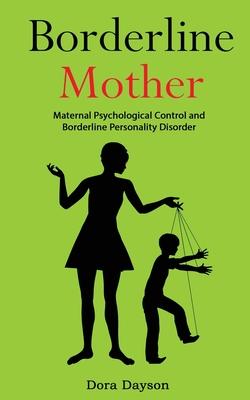 Borderline
Mother

Maternal Psychological Control and Borderline Personality Disorder

Dora Dayson